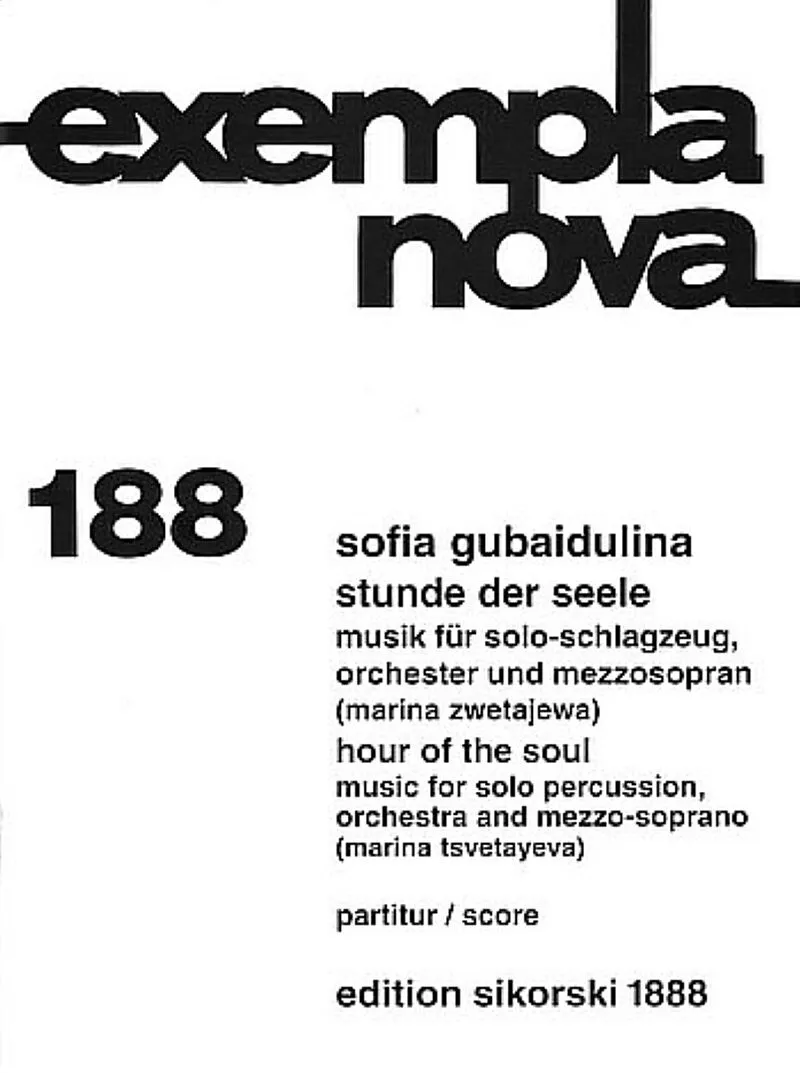 exempla
nova

188

sofia gubaidulina
stunde der seele
musik für solo-schlagzeug,
orchester und mezzosopran
(marina zwetajewa)
hour of the soul
music for solo percussion,
orchestra and mezzo-soprano
(marina tsvetayeva)

partitur / score

edition sikorski 1888